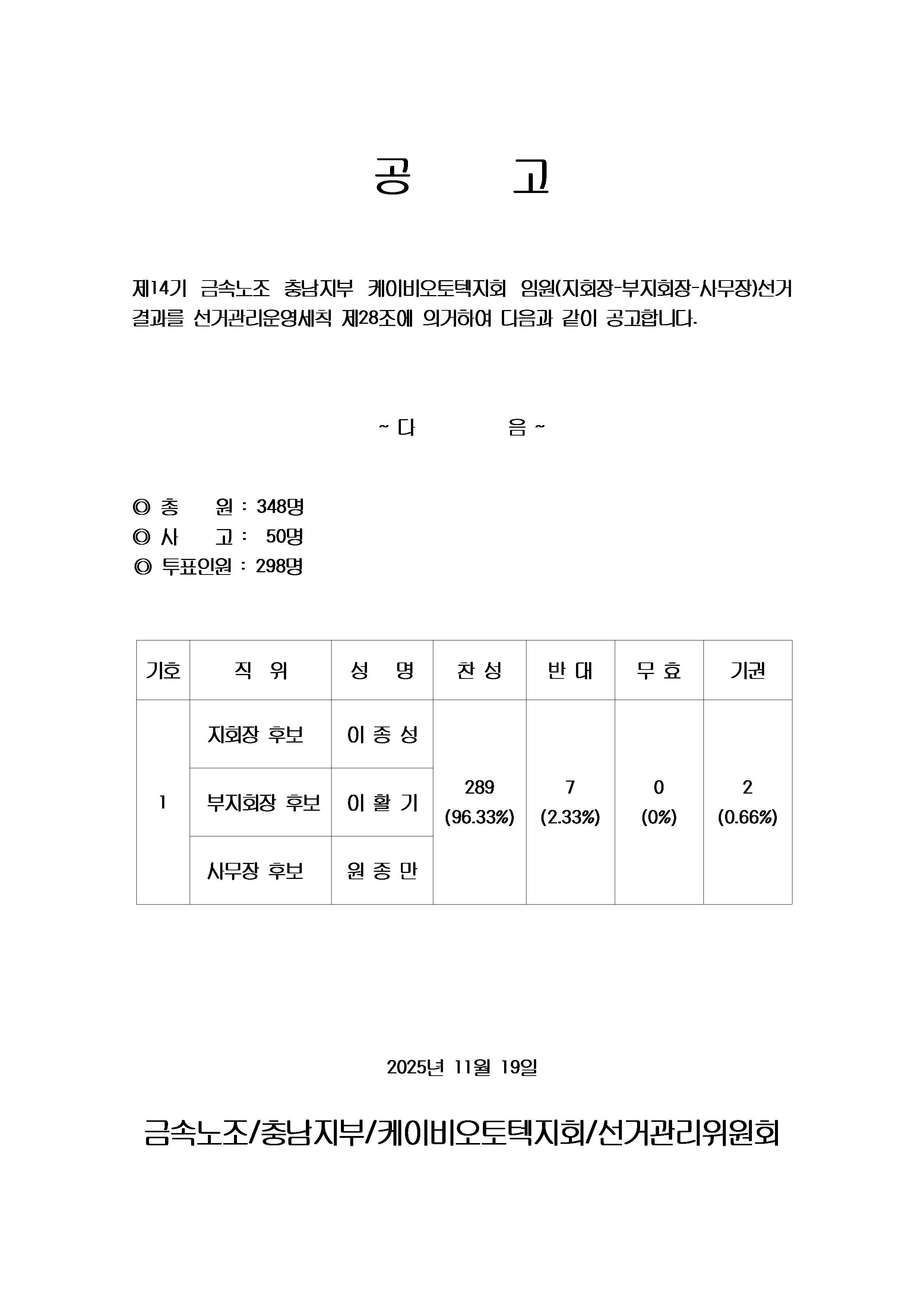 공 고

제14기 금속노조 충남지부 케이비오토텍지회 임원(지회장-부지회장-사무장)선거 결과를 선거관리운영세칙 제28조에 의거하여 다음과 같이 공고합니다.

~ 다 음 ~

◎ 총 원 : 348명
◎ 사 고 : 50명
◎ 투표인원 : 298명

| 기호 | 직 위 | 성 명 | 찬 성 | 반 대 | 무 효 | 기권 |
|---|---|---|---|---|---|---|
| 1 | 지회장 후보 | 이 종 성 | 289 (96.33%) | 7 (2.33%) | 0 (0%) | 2 (0.66%) |
| | 부지회장 후보 | 이 활 기 | | | | |
| | 사무장 후보 | 원 종 만 | | | | |

2025년 11월 19일

금속노조/충남지부/케이비오토텍지회/선거관리위원회